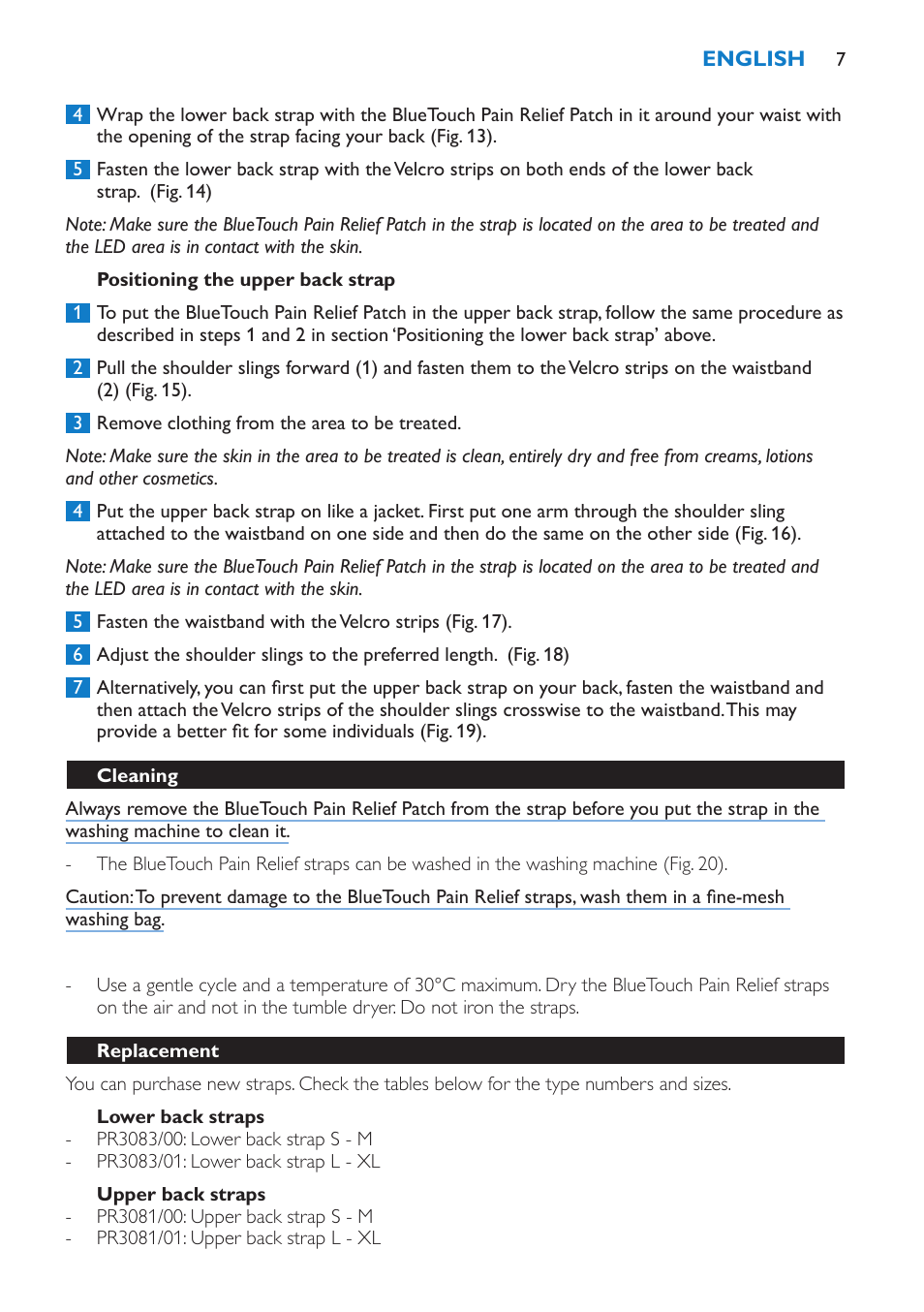 ENGLISH 7

4 Wrap the lower back strap with the BlueTouch Pain Relief Patch in it around your waist with the opening of the strap facing your back (Fig. 13).

5 Fasten the lower back strap with the Velcro strips on both ends of the lower back strap. (Fig. 14)

Note: Make sure the BlueTouch Pain Relief Patch in the strap is located on the area to be treated and the LED area is in contact with the skin.

Positioning the upper back strap

1 To put the BlueTouch Pain Relief Patch in the upper back strap, follow the same procedure as described in steps 1 and 2 in section 'Positioning the lower back strap' above.

2 Pull the shoulder slings forward (1) and fasten them to the Velcro strips on the waistband (2) (Fig. 15).

3 Remove clothing from the area to be treated.

Note: Make sure the skin in the area to be treated is clean, entirely dry and free from creams, lotions and other cosmetics.

4 Put the upper back strap on like a jacket. First put one arm through the shoulder sling attached to the waistband on one side and then do the same on the other side (Fig. 16).

Note: Make sure the BlueTouch Pain Relief Patch in the strap is located on the area to be treated and the LED area is in contact with the skin.

5 Fasten the waistband with the Velcro strips (Fig. 17).

6 Adjust the shoulder slings to the preferred length. (Fig. 18)

7 Alternatively, you can first put the upper back strap on your back, fasten the waistband and then attach the Velcro strips of the shoulder slings crosswise to the waistband. This may provide a better fit for some individuals (Fig. 19).

Cleaning

Always remove the BlueTouch Pain Relief Patch from the strap before you put the strap in the washing machine to clean it.

- The BlueTouch Pain Relief straps can be washed in the washing machine (Fig. 20).

Caution: To prevent damage to the BlueTouch Pain Relief straps, wash them in a fine-mesh washing bag.

- Use a gentle cycle and a temperature of 30°C maximum. Dry the BlueTouch Pain Relief straps on the air and not in the tumble dryer. Do not iron the straps.

Replacement

You can purchase new straps. Check the tables below for the type numbers and sizes.

Lower back straps
- PR3083/00: Lower back strap S - M
- PR3083/01: Lower back strap L - XL

Upper back straps
- PR3081/00: Upper back strap S - M
- PR3081/01: Upper back strap L - XL